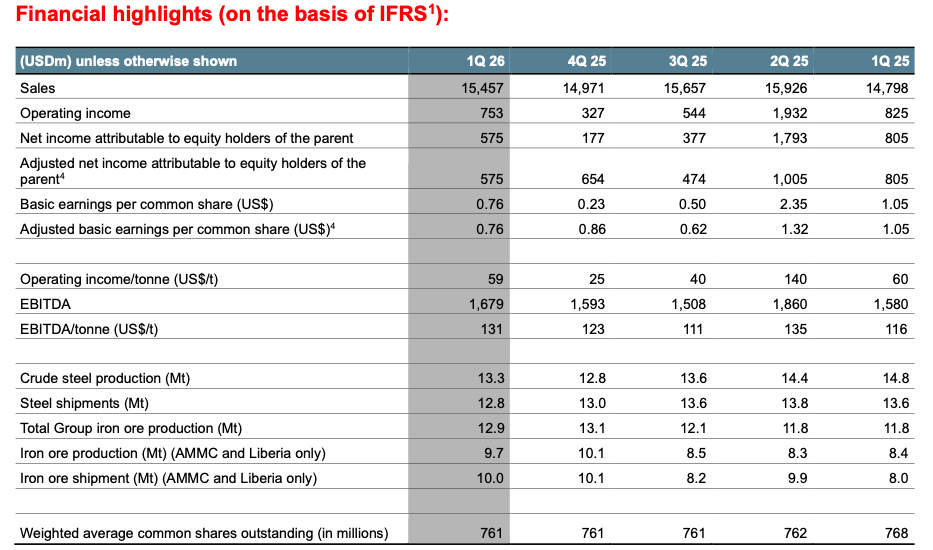 Financial highlights (on the basis of IFRS$^{1}$):

| (USDm) unless otherwise shown | 1Q 26 | 4Q 25 | 3Q 25 | 2Q 25 | 1Q 25 |
|---|---|---|---|---|---|
| Sales | 15,457 | 14,971 | 15,657 | 15,926 | 14,798 |
| Operating income | 753 | 327 | 544 | 1,932 | 825 |
| Net income attributable to equity holders of the parent | 575 | 177 | 377 | 1,793 | 805 |
| Adjusted net income attributable to equity holders of the parent$^{4}$ | 575 | 654 | 474 | 1,005 | 805 |
| Basic earnings per common share (US$) | 0.76 | 0.23 | 0.50 | 2.35 | 1.05 |
| Adjusted basic earnings per common share (US$)$^{4}$ | 0.76 | 0.86 | 0.62 | 1.32 | 1.05 |
| | | | | | |
| Operating income/tonne (US$/t) | 59 | 25 | 40 | 140 | 60 |
| EBITDA | 1,679 | 1,593 | 1,508 | 1,860 | 1,580 |
| EBITDA/tonne (US$/t) | 131 | 123 | 111 | 135 | 116 |
| | | | | | |
| Crude steel production (Mt) | 13.3 | 12.8 | 13.6 | 14.4 | 14.8 |
| Steel shipments (Mt) | 12.8 | 13.0 | 13.6 | 13.8 | 13.6 |
| Total Group iron ore production (Mt) | 12.9 | 13.1 | 12.1 | 11.8 | 11.8 |
| Iron ore production (Mt) (AMMC and Liberia only) | 9.7 | 10.1 | 8.5 | 8.3 | 8.4 |
| Iron ore shipment (Mt) (AMMC and Liberia only) | 10.0 | 10.1 | 8.2 | 9.9 | 8.0 |
| | | | | | |
| Weighted average common shares outstanding (in millions) | 761 | 761 | 761 | 762 | 768 |